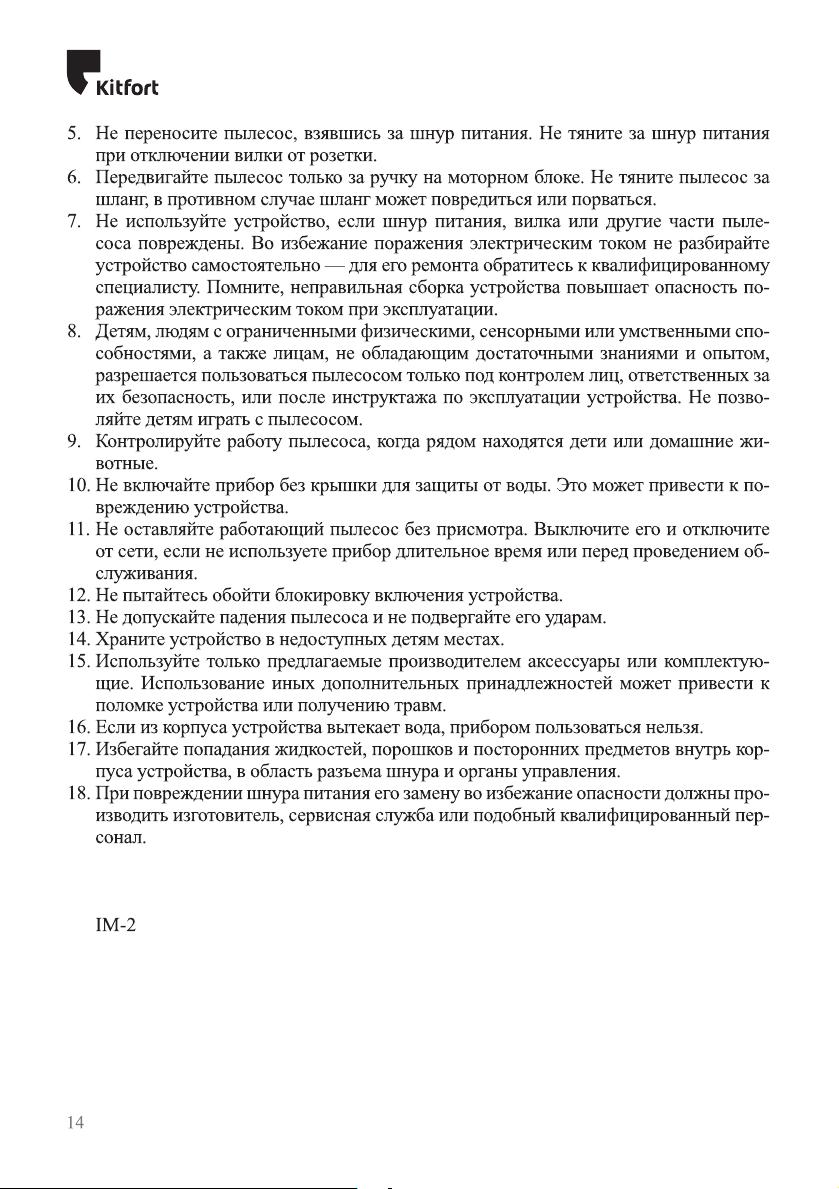 Kitfort

5. Не переносите пылесос, взявшись за шнур питания. Не тяните за шнур питания при отключении вилки от розетки.
6. Передвигайте пылесос только за ручку на моторном блоке. Не тяните пылесос за шланг, в противном случае шланг может повредиться или порваться.
7. Не используйте устройство, если шнур питания, вилка или другие части пылесоса повреждены. Во избежание поражения электрическим током не разбирайте устройство самостоятельно — для его ремонта обратитесь к квалифицированному специалисту. Помните, неправильная сборка устройства повышает опасность поражения электрическим током при эксплуатации.
8. Детям, людям с ограниченными физическими, сенсорными или умственными способностями, а также лицам, не обладающим достаточными знаниями и опытом, разрешается пользоваться пылесосом только под контролем лиц, ответственных за их безопасность, или после инструктажа по эксплуатации устройства. Не позволяйте детям играть с пылесосом.
9. Контролируйте работу пылесоса, когда рядом находятся дети или домашние животные.
10. Не включайте прибор без крышки для защиты от воды. Это может привести к повреждению устройства.
11. Не оставляйте работающий пылесос без присмотра. Выключите его и отключите от сети, если не используете прибор длительное время или перед проведением обслуживания.
12. Не пытайтесь обойти блокировку включения устройства.
13. Не допускайте падения пылесоса и не подвергайте его ударам.
14. Храните устройство в недоступных детям местах.
15. Используйте только предлагаемые производителем аксессуары или комплектующие. Использование иных дополнительных принадлежностей может привести к поломке устройства или получению травм.
16. Если из корпуса устройства вытекает вода, прибором пользоваться нельзя.
17. Избегайте попадания жидкостей, порошков и посторонних предметов внутрь корпуса устройства, в область разъема шнура и органы управления.
18. При повреждении шнура питания его замену во избежание опасности должны производить изготовитель, сервисная служба или подобный квалифицированный персонал.

IM-2

14